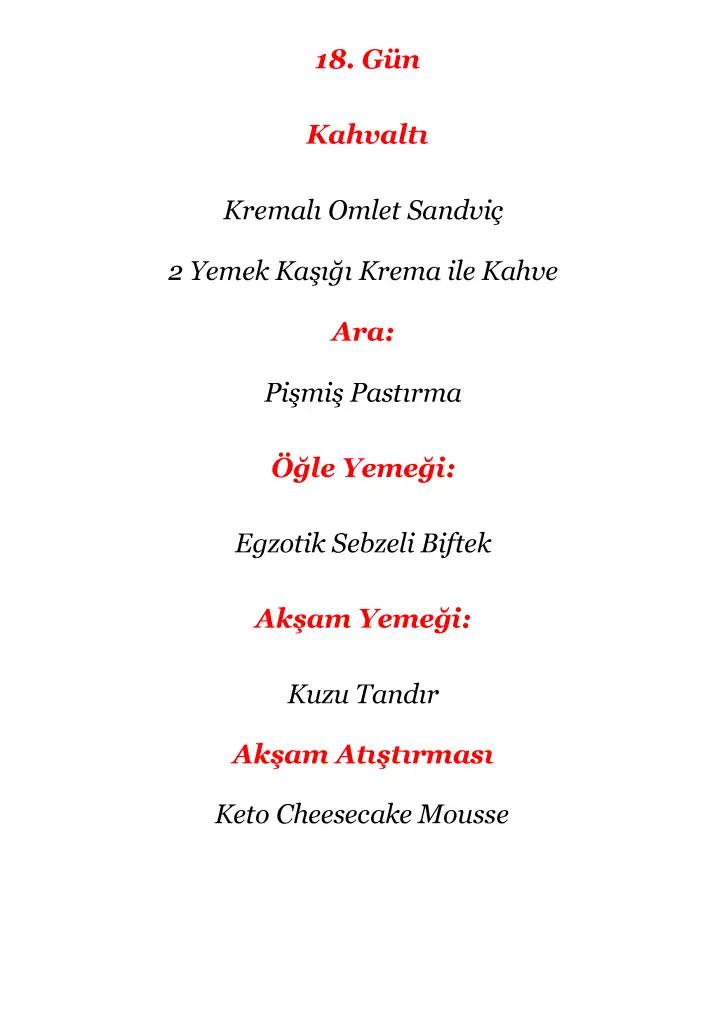 18. Gün

Kahvaltı

Kremalı Omlet Sandviç

2 Yemek Kaşığı Krema ile Kahve

Ara:

Pişmiş Pastırma

Öğle Yemeği:

Egzotik Sebzeli Biftek

Akşam Yemeği:

Kuzu Tandır

Akşam Atıştırması

Keto Cheesecake Mousse